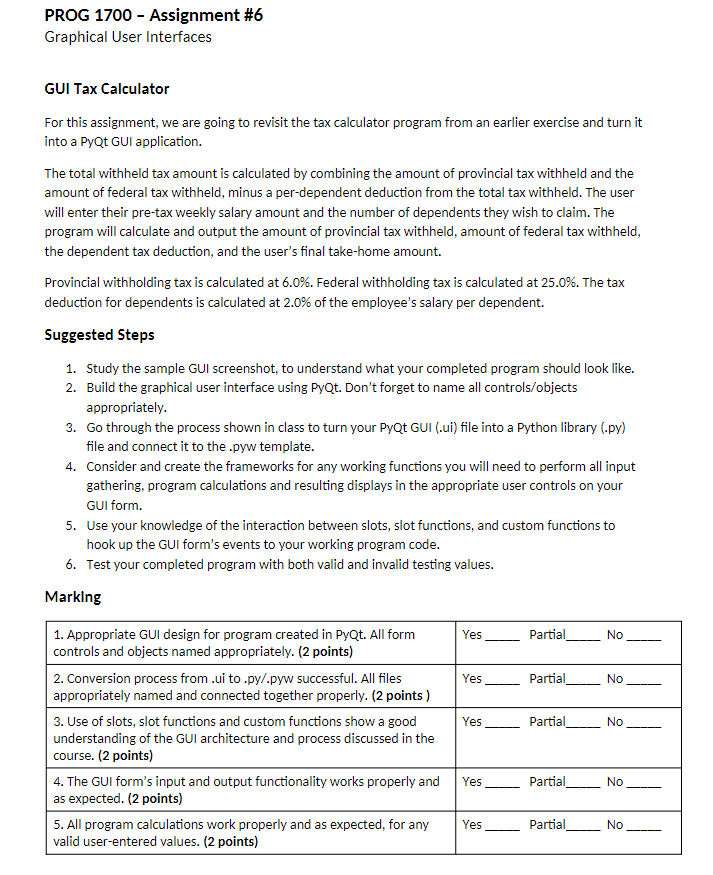 PROG 1700 – Assignment #6
Graphical User Interfaces

GUI Tax Calculator

For this assignment, we are going to revisit the tax calculator program from an earlier exercise and turn it into a PyQt GUI application.

The total withheld tax amount is calculated by combining the amount of provincial tax withheld and the amount of federal tax withheld, minus a per-dependent deduction from the total tax withheld. The user will enter their pre-tax weekly salary amount and the number of dependents they wish to claim. The program will calculate and output the amount of provincial tax withheld, amount of federal tax withheld, the dependent tax deduction, and the user's final take-home amount.

Provincial withholding tax is calculated at 6.0%. Federal withholding tax is calculated at 25.0%. The tax deduction for dependents is calculated at 2.0% of the employee's salary per dependent.

Suggested Steps

1. Study the sample GUI screenshot, to understand what your completed program should look like.
2. Build the graphical user interface using PyQt. Don't forget to name all controls/objects appropriately.
3. Go through the process shown in class to turn your PyQt GUI (.ui) file into a Python library (.py) file and connect it to the .pyw template.
4. Consider and create the frameworks for any working functions you will need to perform all input gathering, program calculations and resulting displays in the appropriate user controls on your GUI form.
5. Use your knowledge of the interaction between slots, slot functions, and custom functions to hook up the GUI form's events to your working program code.
6. Test your completed program with both valid and invalid testing values.

Marking

| 1. Appropriate GUI design for program created in PyQt. All form controls and objects named appropriately. (2 points) | Yes _____ Partial_____ No _____ |
|---|---|
| 2. Conversion process from .ui to .py/.pyw successful. All files appropriately named and connected together properly. (2 points ) | Yes _____ Partial_____ No _____ |
| 3. Use of slots, slot functions and custom functions show a good understanding of the GUI architecture and process discussed in the course. (2 points) | Yes _____ Partial_____ No _____ |
| 4. The GUI form's input and output functionality works properly and as expected. (2 points) | Yes _____ Partial_____ No _____ |
| 5. All program calculations work properly and as expected, for any valid user-entered values. (2 points) | Yes _____ Partial_____ No _____ |